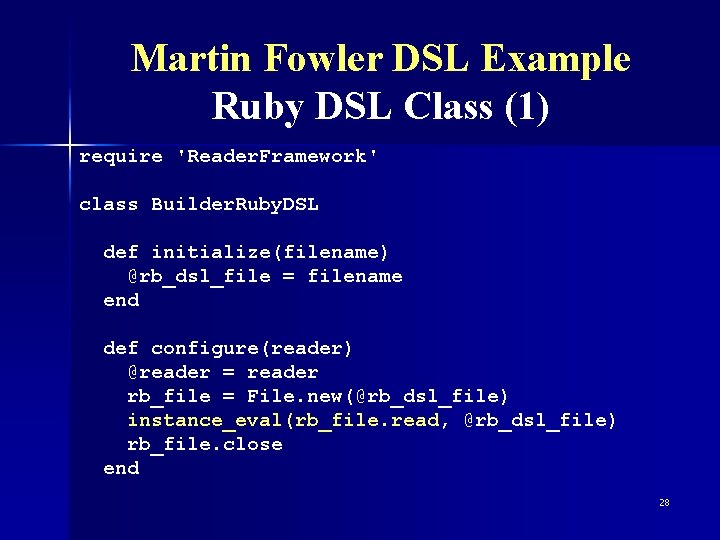 Martin Fowler DSL Example
Ruby DSL Class (1)

require 'ReaderFramework'

class BuilderRubyDSL

  def initialize(filename)
    @rb_dsl_file = filename
  end

  def configure(reader)
    @reader = reader
    rb_file = File.new(@rb_dsl_file)
    instance_eval(rb_file.read, @rb_dsl_file)
    rb_file.close
  end

28